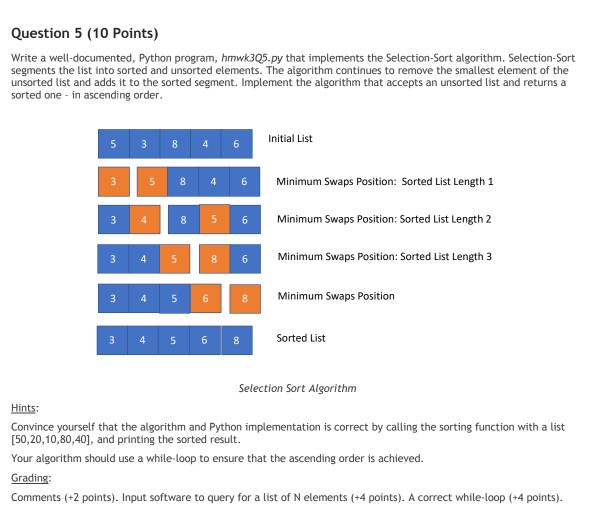 Question 5 (10 Points)

Write a well-documented, Python program, hmwk3Q5.py that implements the Selection-Sort algorithm. Selection-Sort segments the list into sorted and unsorted elements. The algorithm continues to remove the smallest element of the unsorted list and adds it to the sorted segment. Implement the algorithm that accepts an unsorted list and returns a sorted one - in ascending order.

5 3 8 4 6 Initial List

3 5 8 4 6 Minimum Swaps Position: Sorted List Length 1

3 4 8 5 6 Minimum Swaps Position: Sorted List Length 2

3 4 5 8 6 Minimum Swaps Position: Sorted List Length 3

3 4 5 6 8 Minimum Swaps Position

3 4 5 6 8 Sorted List

Selection Sort Algorithm

Hints:

Convince yourself that the algorithm and Python implementation is correct by calling the sorting function with a list [50,20,10,80,40], and printing the sorted result.

Your algorithm should use a while-loop to ensure that the ascending order is achieved.

Grading:

Comments (+2 points). Input software to query for a list of N elements (+4 points). A correct while-loop (+4 points).